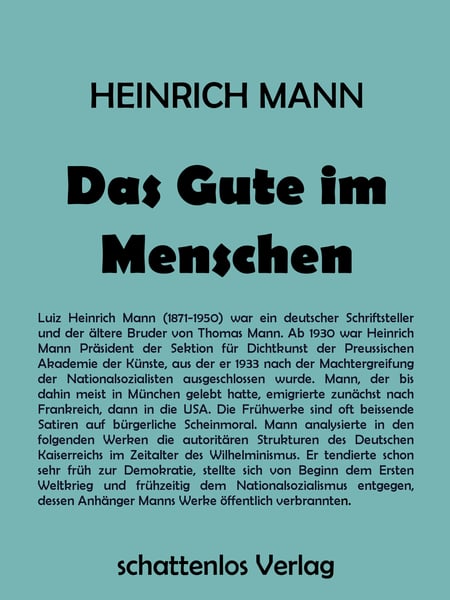 HEINRICH MANN

Das Gute im Menschen

Luiz Heinrich Mann (1871-1950) war ein deutscher Schriftsteller und der ältere Bruder von Thomas Mann. Ab 1930 war Heinrich Mann Präsident der Sektion für Dichtkunst der Preussischen Akademie der Künste, aus der er 1933 nach der Machtergreifung der Nationalsozialisten ausgeschlossen wurde. Mann, der bis dahin meist in München gelebt hatte, emigrierte zunächst nach Frankreich, dann in die USA. Die Frühwerke sind oft beissende Satiren auf bürgerliche Scheinmoral. Mann analysierte in den folgenden Werken die autoritären Strukturen des Deutschen Kaiserreichs im Zeitalter des Wilhelminismus. Er tendierte schon sehr früh zur Demokratie, stellte sich von Beginn dem Ersten Weltkrieg und frühzeitig dem Nationalsozialismus entgegen, dessen Anhänger Manns Werke öffentlich verbrannten.

schattenlos Verlag